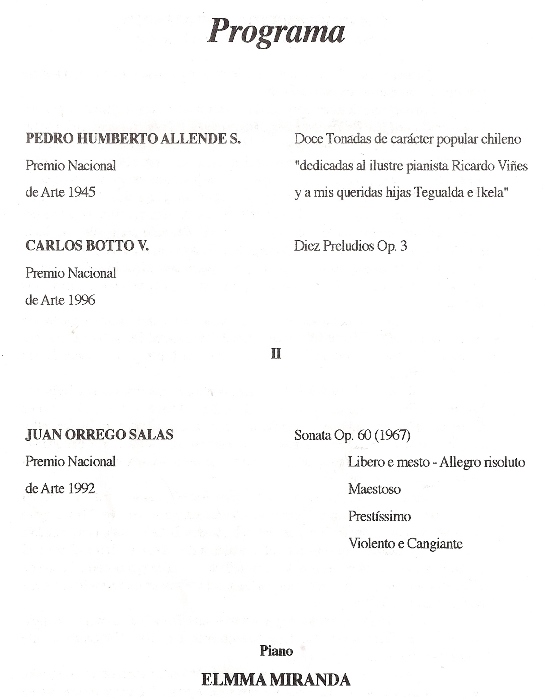 Programa

PEDRO HUMBERTO ALLENDE S.
Premio Nacional
de Arte 1945

Doce Tonadas de carácter popular chileno "dedicadas al ilustre pianista Ricardo Viñes y a mis queridas hijas Tegualda e Ikela"

CARLOS BOTTO V.
Premio Nacional
de Arte 1996

Diez Preludios Op. 3

II

JUAN ORREGO SALAS
Premio Nacional
de Arte 1992

Sonata Op. 60 (1967)
Libero e mesto - Allegro risoluto
Maestoso
Prestíssimo
Violento e Cangiante

Piano
ELMMA MIRANDA